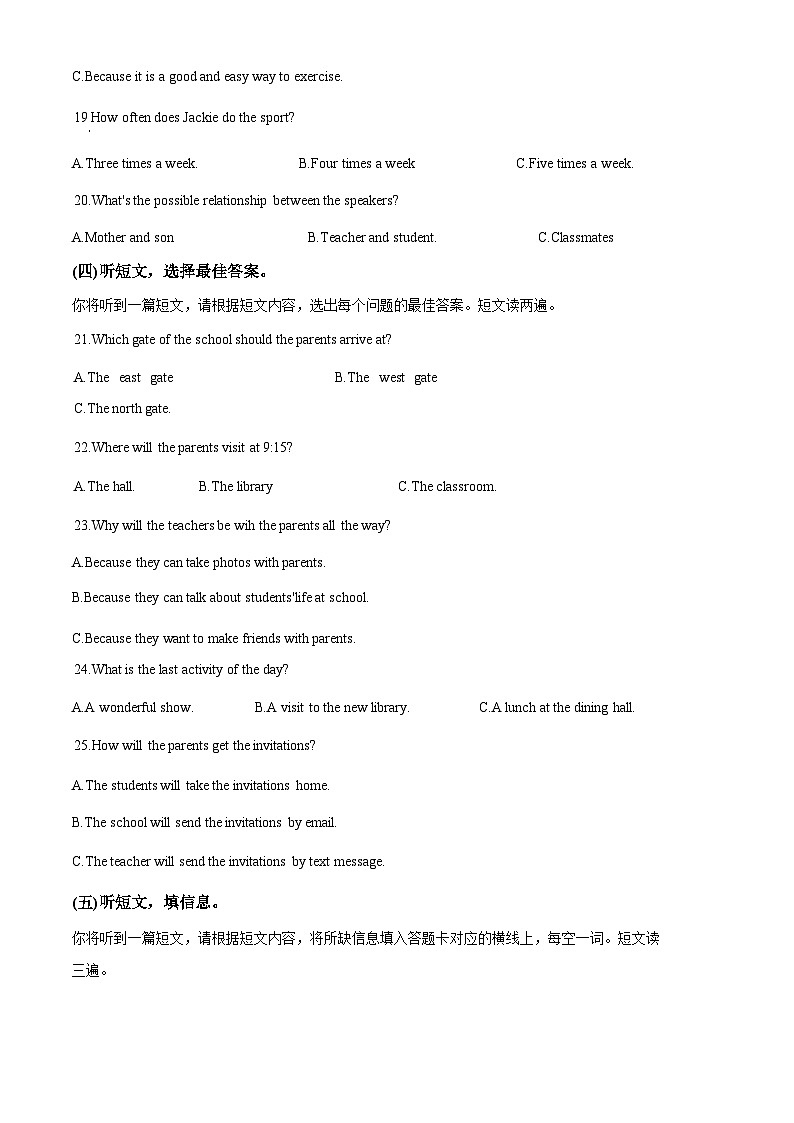 C.Because it is a good and easy way to exercise.

19 How often does Jackie do the sport?

A.Three times a week.　　B.Four times a week　　C.Five times a week.

20.What's the possible relationship between the speakers?

A.Mother and son　　B.Teacher and student.　　C.Classmates

(四)听短文，选择最佳答案。

你将听到一篇短文，请根据短文内容，选出每个问题的最佳答案。短文读两遍。

21.Which gate of the school should the parents arrive at?

A.The east gate　　B.The west gate

C.The north gate.

22.Where will the parents visit at 9:15?

A.The hall.　　B.The library　　C.The classroom.

23.Why will the teachers be wih the parents all the way?

A.Because they can take photos with parents.

B.Because they can talk about students'life at school.

C.Because they want to make friends with parents.

24.What is the last activity of the day?

A.A wonderful show.　　B.A visit to the new library.　　C.A lunch at the dining hall.

25.How will the parents get the invitations?

A.The students will take the invitations home.

B.The school will send the invitations by email.

C.The teacher will send the invitations by text message.

(五)听短文，填信息。

你将听到一篇短文，请根据短文内容，将所缺信息填入答题卡对应的横线上，每空一词。短文读三遍。